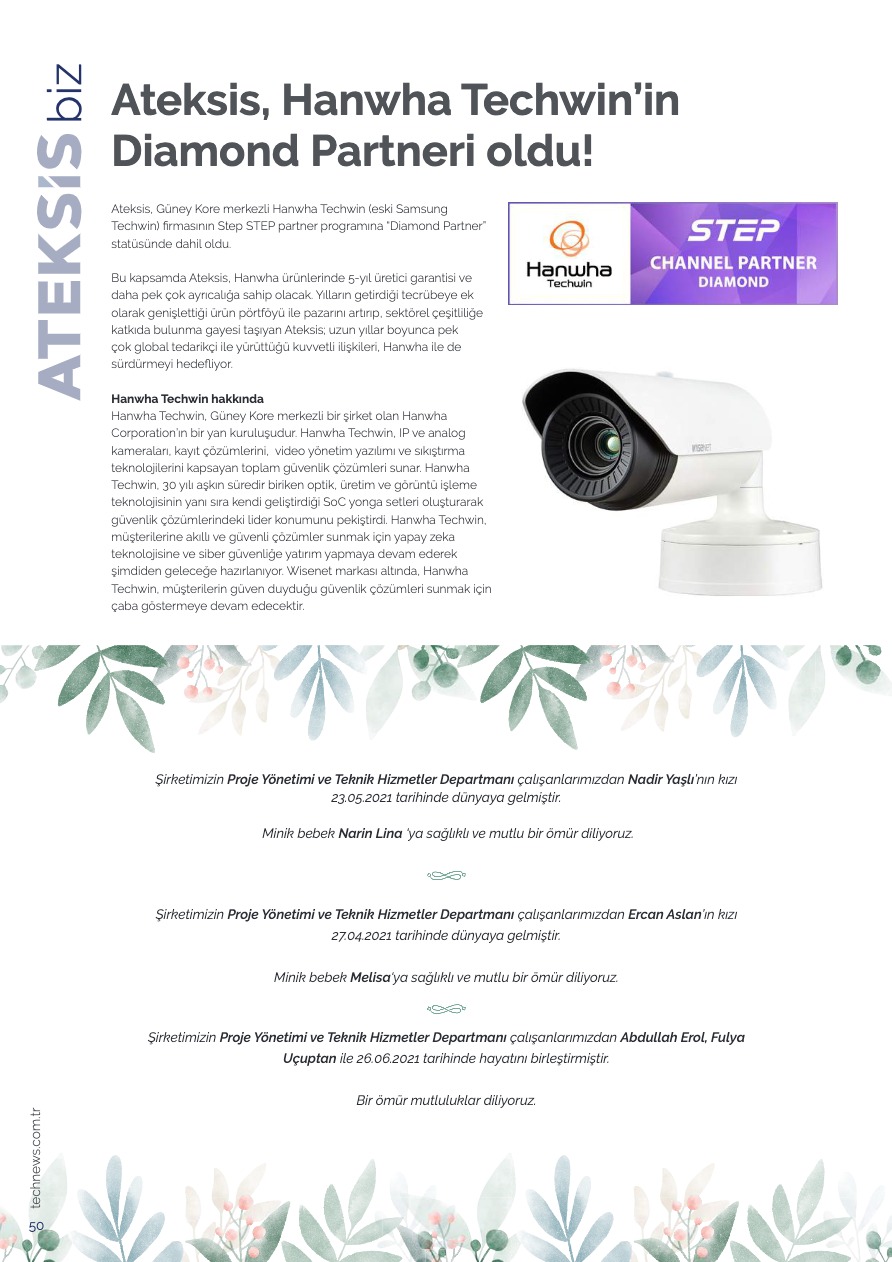 ATEKSİS biz

Ateksis, Hanwha Techwin'in Diamond Partneri oldu!

Ateksis, Güney Kore merkezli Hanwha Techwin (eski Samsung Techwin) firmasının Step STEP partner programına "Diamond Partner" statüsünde dahil oldu.

Bu kapsamda Ateksis, Hanwha ürünlerinde 5-yıl üretici garantisi ve daha pek çok ayrıcalığa sahip olacak. Yılların getirdiği tecrübeye ek olarak genişlettiği ürün pörtföyü ile pazarını artırıp, sektörel çeşitliliğe katkıda bulunma gayesi taşıyan Ateksis; uzun yıllar boyunca pek çok global tedarikçi ile yürüttüğü kuvvetli ilişkileri, Hanwha ile de sürdürmeyi hedefliyor.

Hanwha Techwin hakkında
Hanwha Techwin, Güney Kore merkezli bir şirket olan Hanwha Corporation'ın bir yan kuruluşudur. Hanwha Techwin, IP ve analog kameraları, kayıt çözümlerini, video yönetim yazılımı ve sıkıştırma teknolojilerini kapsayan toplam güvenlik çözümleri sunar. Hanwha Techwin, 30 yılı aşkın süredir biriken optik, üretim ve görüntü işleme teknolojisinin yanı sıra kendi geliştirdiği SoC yonga setleri oluşturarak güvenlik çözümlerindeki lider konumunu pekiştirdi. Hanwha Techwin, müşterilerine akıllı ve güvenli çözümler sunmak için yapay zeka teknolojisine ve siber güvenliğe yatırım yapmaya devam ederek şimdiden geleceğe hazırlanıyor. Wisenet markası altında, Hanwha Techwin, müşterilerin güven duyduğu güvenlik çözümleri sunmak için çaba göstermeye devam edecektir.

Hanwha Techwin

STEP
CHANNEL PARTNER
DIAMOND

WISENET

Şirketimizin Proje Yönetimi ve Teknik Hizmetler Departmanı çalışanlarımızdan Nadir Yaşlı'nın kızı 23.05.2021 tarihinde dünyaya gelmiştir.

Minik bebek Narin Lina 'ya sağlıklı ve mutlu bir ömür diliyoruz.

Şirketimizin Proje Yönetimi ve Teknik Hizmetler Departmanı çalışanlarımızdan Ercan Aslan'ın kızı 27.04.2021 tarihinde dünyaya gelmiştir.

Minik bebek Melisa'ya sağlıklı ve mutlu bir ömür diliyoruz.

Şirketimizin Proje Yönetimi ve Teknik Hizmetler Departmanı çalışanlarımızdan Abdullah Erol, Fulya Uçuptan ile 26.06.2021 tarihinde hayatını birleştirmiştir.

Bir ömür mutluluklar diliyoruz.

technews.com.tr
50